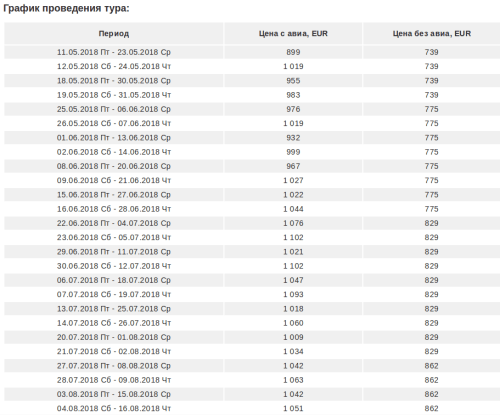 График проведения тура:

| Период | Цена с авиа, EUR | Цена без авиа, EUR |
|---|---|---|
| 11.05.2018 Пт - 23.05.2018 Ср | 899 | 739 |
| 12.05.2018 Сб - 24.05.2018 Чт | 1 019 | 739 |
| 18.05.2018 Пт - 30.05.2018 Ср | 955 | 739 |
| 19.05.2018 Сб - 31.05.2018 Чт | 983 | 739 |
| 25.05.2018 Пт - 06.06.2018 Ср | 976 | 775 |
| 26.05.2018 Сб - 07.06.2018 Чт | 1 019 | 775 |
| 01.06.2018 Пт - 13.06.2018 Ср | 932 | 775 |
| 02.06.2018 Сб - 14.06.2018 Чт | 999 | 775 |
| 08.06.2018 Пт - 20.06.2018 Ср | 967 | 775 |
| 09.06.2018 Сб - 21.06.2018 Чт | 1 027 | 775 |
| 15.06.2018 Пт - 27.06.2018 Ср | 1 022 | 775 |
| 16.06.2018 Сб - 28.06.2018 Чт | 1 044 | 775 |
| 22.06.2018 Пт - 04.07.2018 Ср | 1 076 | 829 |
| 23.06.2018 Сб - 05.07.2018 Чт | 1 102 | 829 |
| 29.06.2018 Пт - 11.07.2018 Ср | 1 021 | 829 |
| 30.06.2018 Сб - 12.07.2018 Чт | 1 102 | 829 |
| 06.07.2018 Пт - 18.07.2018 Ср | 1 047 | 829 |
| 07.07.2018 Сб - 19.07.2018 Чт | 1 093 | 829 |
| 13.07.2018 Пт - 25.07.2018 Ср | 1 018 | 829 |
| 14.07.2018 Сб - 26.07.2018 Чт | 1 060 | 829 |
| 20.07.2018 Пт - 01.08.2018 Ср | 1 009 | 829 |
| 21.07.2018 Сб - 02.08.2018 Чт | 1 034 | 829 |
| 27.07.2018 Пт - 08.08.2018 Ср | 1 042 | 862 |
| 28.07.2018 Сб - 09.08.2018 Чт | 1 063 | 862 |
| 03.08.2018 Пт - 15.08.2018 Ср | 1 042 | 862 |
| 04.08.2018 Сб - 16.08.2018 Чт | 1 051 | 862 |